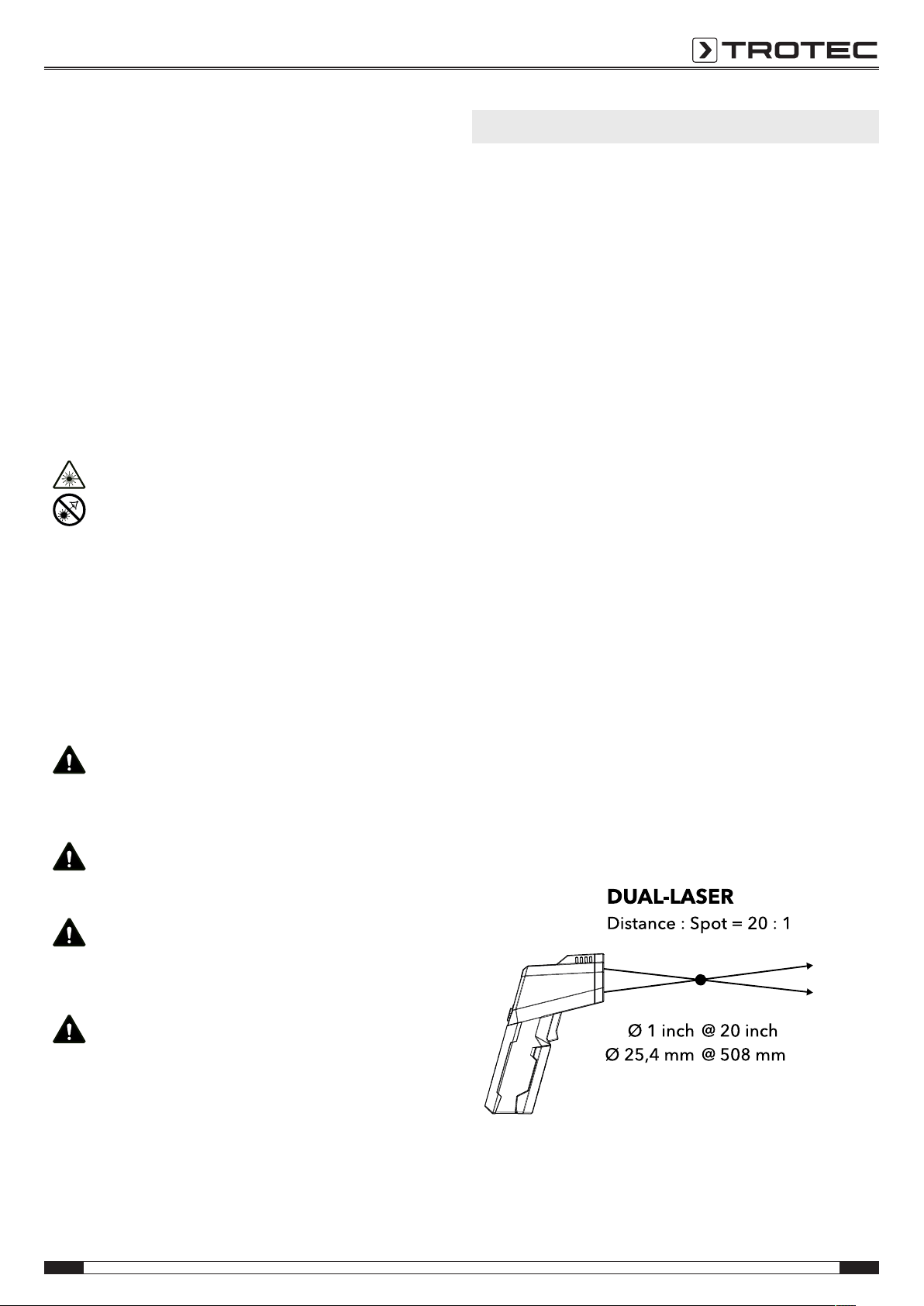 TROTEC

DUAL-LASER
Distance : Spot = 20 : 1

Ø 1 inch @ 20 inch
Ø 25,4 mm @ 508 mm